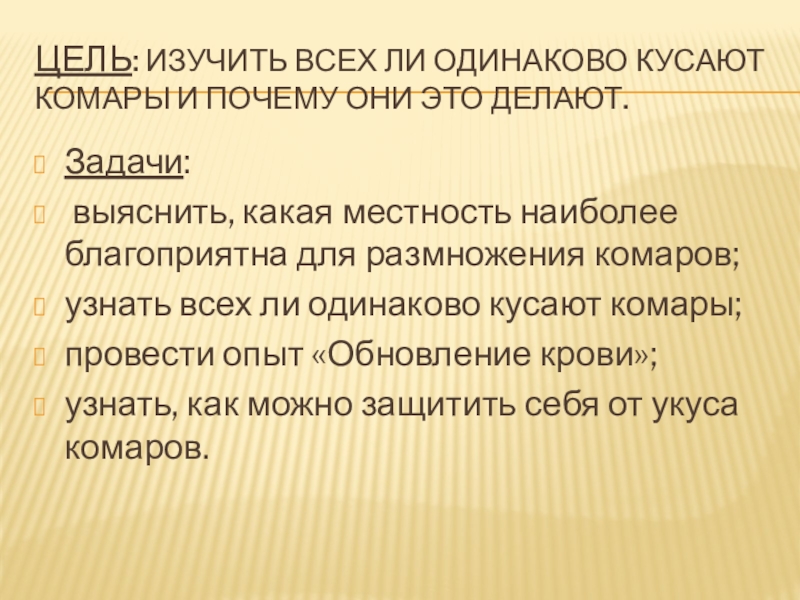 ЦЕЛЬ: ИЗУЧИТЬ ВСЕХ ЛИ ОДИНАКОВО КУСАЮТ КОМАРЫ И ПОЧЕМУ ОНИ ЭТО ДЕЛАЮТ.

Задачи:

выяснить, какая местность наиболее благоприятна для размножения комаров;

узнать всех ли одинаково кусают комары;

провести опыт «Обновление крови»;

узнать, как можно защитить себя от укуса комаров.